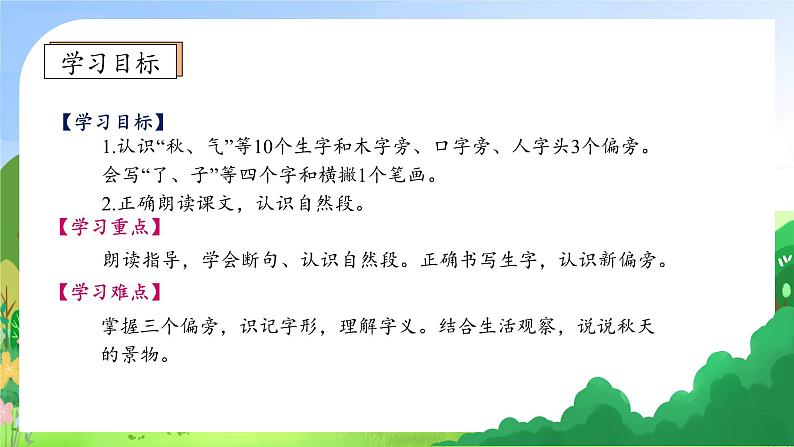 学习目标

【学习目标】

1.认识“秋、气”等10个生字和木字旁、口字旁、人字头3个偏旁。会写“了、子”等四个字和横撇1个笔画。

2.正确朗读课文，认识自然段。

【学习重点】

朗读指导，学会断句、认识自然段。正确书写生字，认识新偏旁。

【学习难点】

掌握三个偏旁，识记字形，理解字义。结合生活观察，说说秋天的景物。